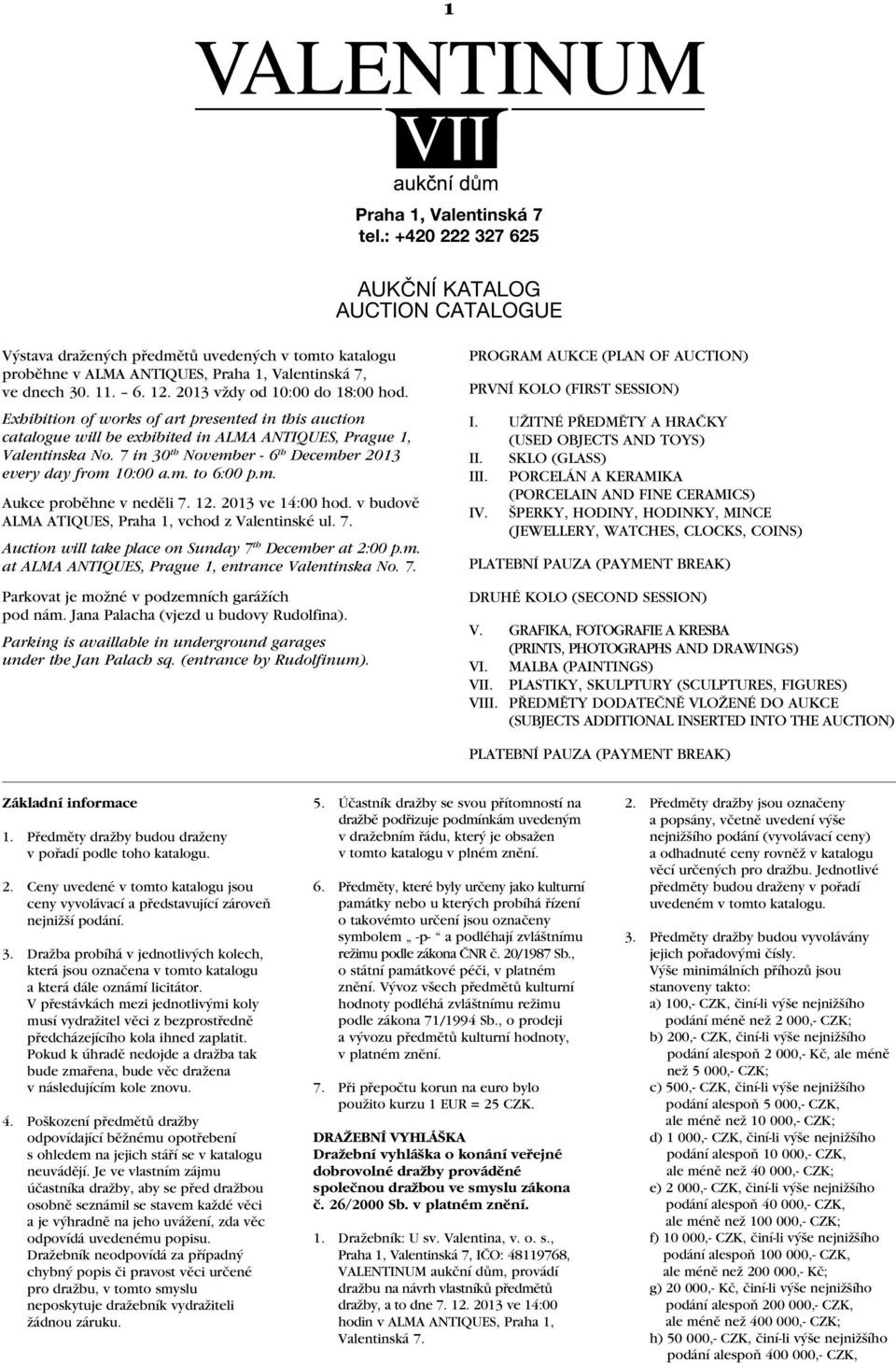 1

VALENTINUM
VII
aukční dům

Praha 1, Valentinská 7
tel.: +420 222 327 625

AUKČNÍ KATALOG
AUCTION CATALOGUE

Výstava dražených předmětů uvedených v tomto katalogu proběhne v ALMA ANTIQUES, Praha 1, Valentinská 7, ve dnech 30. 11. – 6. 12. 2013 vždy od 10:00 do 18:00 hod.

Exhibition of works of art presented in this auction catalogue will be exhibited in ALMA ANTIQUES, Prague 1, Valentinska No. 7 in 30$^{th}$ November - 6$^{th}$ December 2013 every day from 10:00 a.m. to 6:00 p.m.

Aukce proběhne v neděli 7. 12. 2013 ve 14:00 hod. v budově ALMA ATIQUES, Praha 1, vchod z Valentinské ul. 7.

Auction will take place on Sunday 7$^{th}$ December at 2:00 p.m. at ALMA ANTIQUES, Prague 1, entrance Valentinska No. 7.

Parkovat je možné v podzemních garážích pod nám. Jana Palacha (vjezd u budovy Rudolfina).

Parking is availlable in underground garages under the Jan Palach sq. (entrance by Rudolfinum).

PROGRAM AUKCE (PLAN OF AUCTION)

PRVNÍ KOLO (FIRST SESSION)

I. UŽITNÉ PŘEDMĚTY A HRAČKY (USED OBJECTS AND TOYS)
II. SKLO (GLASS)
III. PORCELÁN A KERAMIKA (PORCELAIN AND FINE CERAMICS)
IV. ŠPERKY, HODINY, HODINKY, MINCE (JEWELLERY, WATCHES, CLOCKS, COINS)

PLATEBNÍ PAUZA (PAYMENT BREAK)

DRUHÉ KOLO (SECOND SESSION)

V. GRAFIKA, FOTOGRAFIE A KRESBA (PRINTS, PHOTOGRAPHS AND DRAWINGS)
VI. MALBA (PAINTINGS)
VII. PLASTIKY, SKULPTURY (SCULPTURES, FIGURES)
VIII. PŘEDMĚTY DODATEČNĚ VLOŽENÉ DO AUKCE (SUBJECTS ADDITIONAL INSERTED INTO THE AUCTION)

PLATEBNÍ PAUZA (PAYMENT BREAK)

Základní informace

1. Předměty dražby budou draženy v pořadí podle toho katalogu.

2. Ceny uvedené v tomto katalogu jsou ceny vyvolávací a představující zároveň nejnižší podání.

3. Dražba probíhá v jednotlivých kolech, která jsou označena v tomto katalogu a která dále oznámí licitátor. V přestávkách mezi jednotlivými koly musí vydražitel věci z bezprostředně předcházejícího kola ihned zaplatit. Pokud k úhradě nedojde a dražba tak bude zmařena, bude věc dražena v následujícím kole znovu.

4. Poškození předmětů dražby odpovídající běžnému opotřebení s ohledem na jejich stáří se v katalogu neuvádějí. Je ve vlastním zájmu účastníka dražby, aby se před dražbou osobně seznámil se stavem každé věci a je výhradně na jeho uvážení, zda věc odpovídá uvedenému popisu. Dražebník neodpovídá za případný chybný popis či pravost věci určené pro dražbu, v tomto smyslu neposkytuje dražebník vydražiteli žádnou záruku.

5. Účastník dražby se svou přítomností na dražbě podřizuje podmínkám uvedeným v dražebním řádu, který je obsažen v tomto katalogu v plném znění.

6. Předměty, které byly určeny jako kulturní památky nebo u kterých probíhá řízení o takovémto určení jsou označeny symbolem „ -p- “ a podléhají zvláštnímu režimu podle zákona ČNR č. 20/1987 Sb., o státní památkové péči, v platném znění. Vývoz všech předmětů kulturní hodnoty podléhá zvláštnímu režimu podle zákona 71/1994 Sb., o prodeji a vývozu předmětů kulturní hodnoty, v platném znění.

7. Při přepočtu korun na euro bylo použito kurzu 1 EUR = 25 CZK.

DRAŽEBNÍ VYHLÁŠKA
Dražební vyhláška o konání veřejné dobrovolné dražby prováděné společnou dražbou ve smyslu zákona č. 26/2000 Sb. v platném znění.

1. Dražebník: U sv. Valentina, v. o. s., Praha 1, Valentinská 7, IČO: 48119768, VALENTINUM aukční dům, provádí dražbu na návrh vlastníků předmětů dražby, a to dne 7. 12. 2013 ve 14:00 hodin v ALMA ANTIQUES, Praha 1, Valentinská 7.

2. Předměty dražby jsou označeny a popsány, včetně uvedení výše nejnižšího podání (vyvolávací ceny) a odhadnuté ceny rovněž v katalogu věcí určených pro dražbu. Jednotlivé předměty budou draženy v pořadí uvedeném v tomto katalogu.

3. Předměty dražby budou vyvolávány jejich pořadovými čísly. Výše minimálních příhozů jsou stanoveny takto:
a) 100,- CZK, činí-li výše nejnižšího podání méně než 2 000,- CZK;
b) 200,- CZK, činí-li výše nejnižšího podání alespoň 2 000,- Kč, ale méně než 5 000,- CZK;
c) 500,- CZK, činí-li výše nejnižšího podání alespoň 5 000,- CZK, ale méně než 10 000,- CZK;
d) 1 000,- CZK, činí-li výše nejnižšího podání alespoň 10 000,- CZK, ale méně než 40 000,- CZK;
e) 2 000,- CZK, činí-li výše nejnižšího podání alespoň 40 000,- CZK, ale méně než 100 000,- CZK;
f) 10 000,- CZK, činí-li výše nejnižšího podání alespoň 100 000,- CZK, ale méně než 200 000,- Kč;
g) 20 000,- Kč, činí-li výše nejnižšího podání alespoň 200 000,- CZK, ale méně než 400 000,- CZK;
h) 50 000,- CZK, činí-li výše nejnižšího podání alespoň 400 000,- CZK,